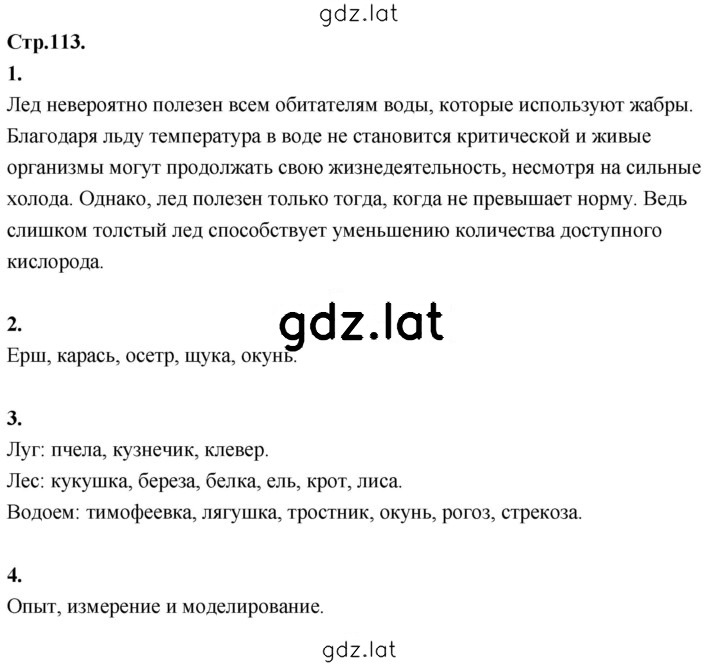 gdz.lat

Стр.113.

1.

Лед невероятно полезен всем обитателям воды, которые используют жабры. Благодаря льду температура в воде не становится критической и живые организмы могут продолжать свою жизнедеятельность, несмотря на сильные холода. Однако, лед полезен только тогда, когда не превышает норму. Ведь слишком толстый лед способствует уменьшению количества доступного кислорода.

2.

gdz.lat

Ерш, карась, осетр, щука, окунь.

3.

Луг: пчела, кузнечик, клевер.

Лес: кукушка, береза, белка, ель, крот, лиса.

Водоем: тимофеевка, лягушка, тростник, окунь, рогоз, стрекоза.

4.

Опыт, измерение и моделирование.

gdz.lat